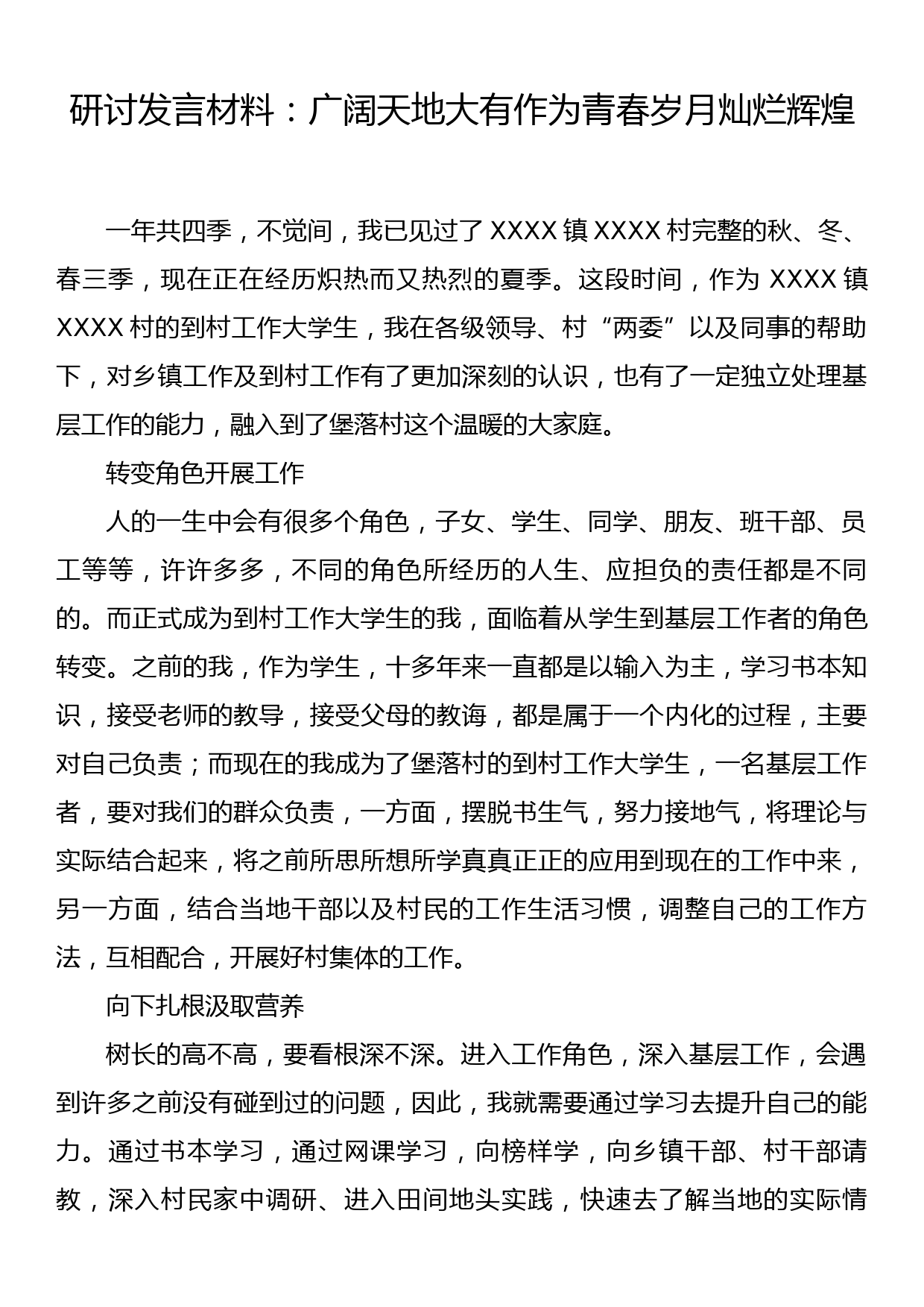 研讨发言材料：广阔天地大有作为青春岁月灿烂辉煌

一年共四季，不觉间，我已见过了 XXXX 镇 XXXX 村完整的秋、冬、春三季，现在正在经历炽热而又热烈的夏季。这段时间，作为 XXXX 镇 XXXX 村的到村工作大学生，我在各级领导、村“两委”以及同事的帮助下，对乡镇工作及到村工作有了更加深刻的认识，也有了一定独立处理基层工作的能力，融入到了堡落村这个温暖的大家庭。

转变角色开展工作

人的一生中会有很多个角色，子女、学生、同学、朋友、班干部、员工等等，许许多多，不同的角色所经历的人生、应担负的责任都是不同的。而正式成为到村工作大学生的我，面临着从学生到基层工作者的角色转变。之前的我，作为学生，十多年来一直都是以输入为主，学习书本知识，接受老师的教导，接受父母的教诲，都是属于一个内化的过程，主要对自己负责；而现在的我成为了堡落村的到村工作大学生，一名基层工作者，要对我们的群众负责，一方面，摆脱书生气，努力接地气，将理论与实际结合起来，将之前所思所想所学真真正正的应用到现在的工作中来，另一方面，结合当地干部以及村民的工作生活习惯，调整自己的工作方法，互相配合，开展好村集体的工作。

向下扎根汲取营养

树长的高不高，要看根深不深。进入工作角色，深入基层工作，会遇到许多之前没有碰到过的问题，因此，我就需要通过学习去提升自己的能力。通过书本学习，通过网课学习，向榜样学，向乡镇干部、村干部请教，深入村民家中调研、进入田间地头实践，快速去了解当地的实际情